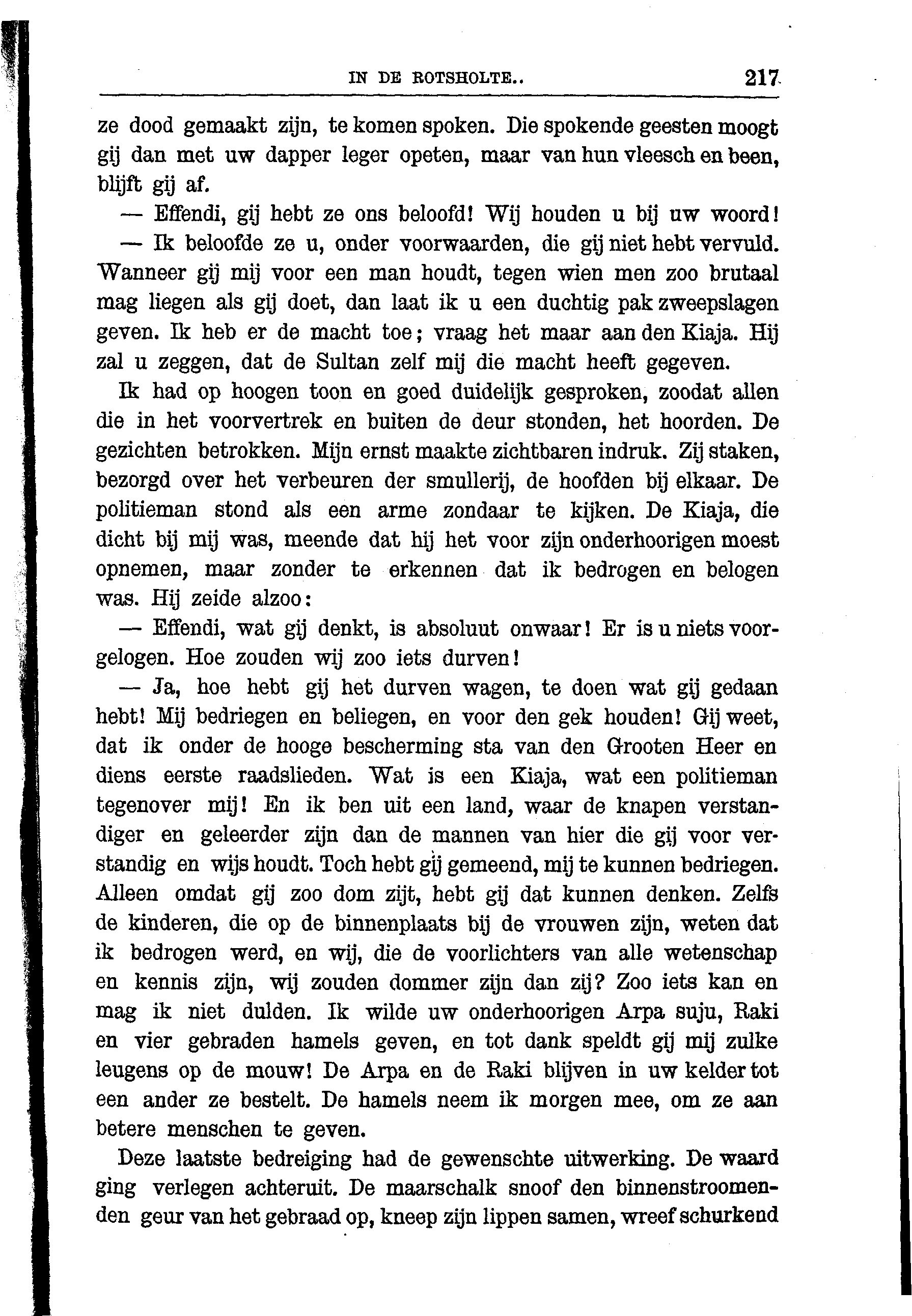 IN DE ROTSHOLTE.. 217

ze dood gemaakt zijn, te komen spoken. Die spokende geesten moogt gij dan met uw dapper leger opeten, maar van hun vleesch en been, blijft gij af.

— Effendi, gij hebt ze ons beloofd! Wij houden u bij uw woord!

— Ik beloofde ze u, onder voorwaarden, die gij niet hebt vervuld. Wanneer gij mij voor een man houdt, tegen wien men zoo brutaal mag liegen als gij doet, dan laat ik u een duchtig pak zweepslagen geven. Ik heb er de macht toe; vraag het maar aan den Kiaja. Hij zal u zeggen, dat de Sultan zelf mij die macht heeft gegeven.

Ik had op hoogen toon en goed duidelijk gesproken, zoodat allen die in het voorvertrek en buiten de deur stonden, het hoorden. De gezichten betrokken. Mijn ernst maakte zichtbaren indruk. Zij staken, bezorgd over het verbeuren der smullerij, de hoofden bij elkaar. De politieman stond als een arme zondaar te kijken. De Kiaja, die dicht bij mij was, meende dat hij het voor zijn onderhoorigen moest opnemen, maar zonder te erkennen dat ik bedrogen en belogen was. Hij zeide alzoo:

— Effendi, wat gij denkt, is absoluut onwaar! Er is u niets voorgelogen. Hoe zouden wij zoo iets durven!

— Ja, hoe hebt gij het durven wagen, te doen wat gij gedaan hebt! Mij bedriegen en beliegen, en voor den gek houden! Gij weet, dat ik onder de hooge bescherming sta van den Grooten Heer en diens eerste raadslieden. Wat is een Kiaja, wat een politieman tegenover mij! En ik ben uit een land, waar de knapen verstandiger en geleerder zijn dan de mannen van hier die gij voor verstandig en wijs houdt. Toch hebt gij gemeend, mij te kunnen bedriegen. Alleen omdat gij zoo dom zijt, hebt gij dat kunnen denken. Zelfs de kinderen, die op de binnenplaats bij de vrouwen zijn, weten dat ik bedrogen werd, en wij, die de voorlichters van alle wetenschap en kennis zijn, wij zouden dommer zijn dan zij? Zoo iets kan en mag ik niet dulden. Ik wilde uw onderhoorigen Arpa suju, Raki en vier gebraden hamels geven, en tot dank speldt gij mij zulke leugens op de mouw! De Arpa en de Raki blijven in uw kelder tot een ander ze bestelt. De hamels neem ik morgen mee, om ze aan betere menschen te geven.

Deze laatste bedreiging had de gewenschte uitwerking. De waard ging verlegen achteruit. De maarschalk snoof den binnenstroomenden geur van het gebraad op, kneep zijn lippen samen, wreef schurkend